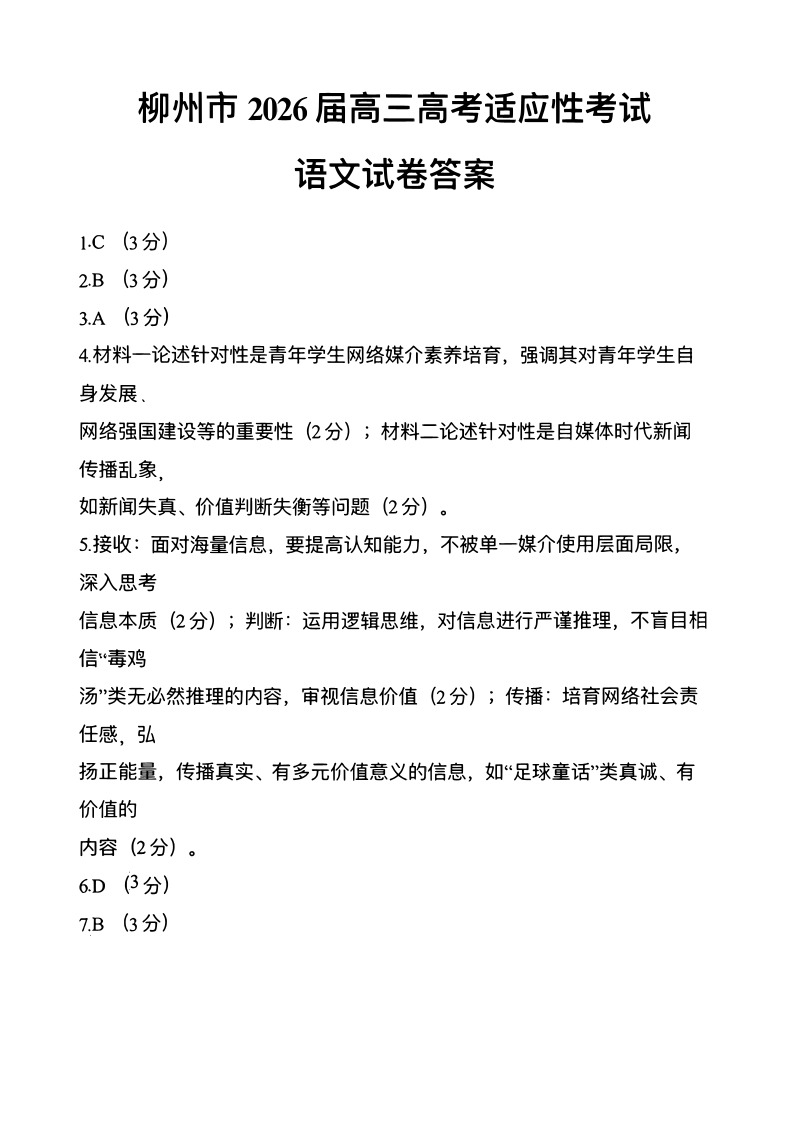 柳州市 2026 届高三高考适应性考试

语文试卷答案

1.C （3 分）
2.B （3 分）
3.A （3 分）
4.材料一论述针对性是青年学生网络媒介素养培育，强调其对青年学生自身发展、网络强国建设等的重要性（2 分）；材料二论述针对性是自媒体时代新闻传播乱象，如新闻失真、价值判断失衡等问题（2 分）。
5.接收：面对海量信息，要提高认知能力，不被单一媒介使用层面局限，深入思考信息本质（2 分）；判断：运用逻辑思维，对信息进行严谨推理，不盲目相信“毒鸡汤”类无必然推理的内容，审视信息价值（2 分）；传播：培育网络社会责任感，弘扬正能量，传播真实、有多元价值意义的信息，如“足球童话”类真诚、有价值的内容（2 分）。
6.D （3 分）
7.B （3 分）